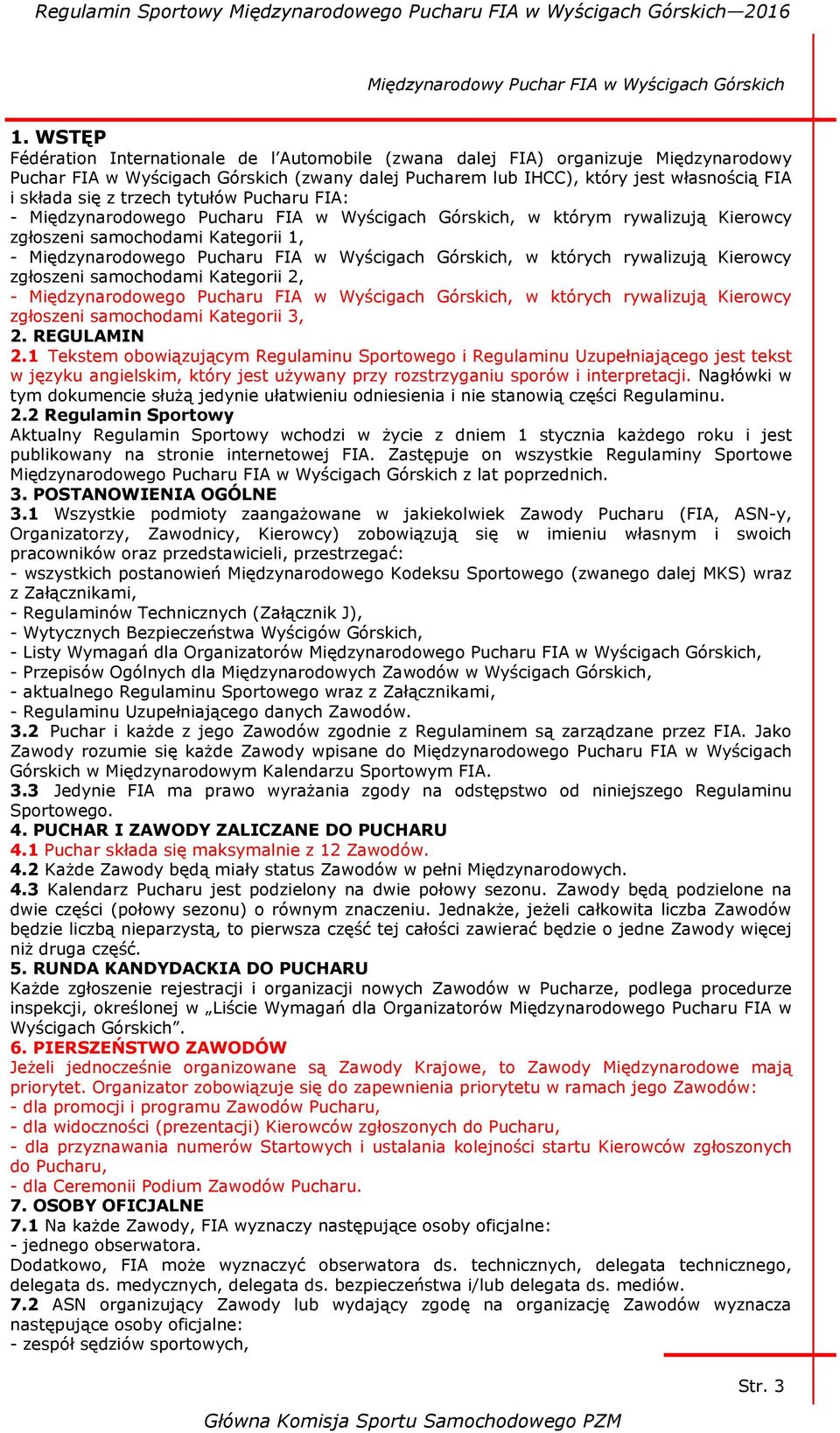 Regulamin Sportowy Międzynarodowego Pucharu FIA w Wyścigach Górskich—2016

Międzynarodowy Puchar FIA w Wyścigach Górskich

1. WSTĘP
Fédération Internationale de l'Automobile (zwana dalej FIA) organizuje Międzynarodowy Puchar FIA w Wyścigach Górskich (zwany dalej Pucharem lub IHCC), który jest własnością FIA i składa się z trzech tytułów Pucharu FIA:
- Międzynarodowego Pucharu FIA w Wyścigach Górskich, w którym rywalizują Kierowcy zgłoszeni samochodami Kategorii 1,
- Międzynarodowego Pucharu FIA w Wyścigach Górskich, w których rywalizują Kierowcy zgłoszeni samochodami Kategorii 2,
- Międzynarodowego Pucharu FIA w Wyścigach Górskich, w których rywalizują Kierowcy zgłoszeni samochodami Kategorii 3,
2. REGULAMIN
2.1 Tekstem obowiązującym Regulaminu Sportowego i Regulaminu Uzupełniającego jest tekst w języku angielskim, który jest używany przy rozstrzyganiu sporów i interpretacji. Nagłówki w tym dokumencie służą jedynie ułatwieniu odniesienia i nie stanowią części Regulaminu.
2.2 Regulamin Sportowy
Aktualny Regulamin Sportowy wchodzi w życie z dniem 1 stycznia każdego roku i jest publikowany na stronie internetowej FIA. Zastępuje on wszystkie Regulaminy Sportowe Międzynarodowego Pucharu FIA w Wyścigach Górskich z lat poprzednich.
3. POSTANOWIENIA OGÓLNE
3.1 Wszystkie podmioty zaangażowane w jakiekolwiek Zawody Pucharu (FIA, ASN-y, Organizatorzy, Zawodnicy, Kierowcy) zobowiązują się w imieniu własnym i swoich pracowników oraz przedstawicieli, przestrzegać:
- wszystkich postanowień Międzynarodowego Kodeksu Sportowego (zwanego dalej MKS) wraz z Załącznikami,
- Regulaminów Technicznych (Załącznik J),
- Wytycznych Bezpieczeństwa Wyścigów Górskich,
- Listy Wymagań dla Organizatorów Międzynarodowego Pucharu FIA w Wyścigach Górskich,
- Przepisów Ogólnych dla Międzynarodowych Zawodów w Wyścigach Górskich,
- aktualnego Regulaminu Sportowego wraz z Załącznikami,
- Regulaminu Uzupełniającego danych Zawodów.
3.2 Puchar i każde z jego Zawodów zgodnie z Regulaminem są zarządzane przez FIA. Jako Zawody rozumie się każde Zawody wpisane do Międzynarodowego Pucharu FIA w Wyścigach Górskich w Międzynarodowym Kalendarzu Sportowym FIA.
3.3 Jedynie FIA ma prawo wyrażania zgody na odstępstwo od niniejszego Regulaminu Sportowego.
4. PUCHAR I ZAWODY ZALICZANE DO PUCHARU
4.1 Puchar składa się maksymalnie z 12 Zawodów.
4.2 Każde Zawody będą miały status Zawodów w pełni Międzynarodowych.
4.3 Kalendarz Pucharu jest podzielony na dwie połowy sezonu. Zawody będą podzielone na dwie części (połowy sezonu) o równym znaczeniu. Jednakże, jeżeli całkowita liczba Zawodów będzie liczbą nieparzystą, to pierwsza część tej całości zawierać będzie o jedne Zawody więcej niż druga część.
5. RUNDA KANDYDACKIA DO PUCHARU
Każde zgłoszenie rejestracji i organizacji nowych Zawodów w Pucharze, podlega procedurze inspekcji, określonej w „Liście Wymagań dla Organizatorów Międzynarodowego Pucharu FIA w Wyścigach Górskich".
6. PIERSZEŃSTWO ZAWODÓW
Jeżeli jednocześnie organizowane są Zawody Krajowe, to Zawody Międzynarodowe mają priorytet. Organizator zobowiązuje się do zapewnienia priorytetu w ramach jego Zawodów:
- dla promocji i programu Zawodów Pucharu,
- dla widoczności (prezentacji) Kierowców zgłoszonych do Pucharu,
- dla przyznawania numerów Startowych i ustalania kolejności startu Kierowców zgłoszonych do Pucharu,
- dla Ceremonii Podium Zawodów Pucharu.
7. OSOBY OFICJALNE
7.1 Na każde Zawody, FIA wyznaczy następujące osoby oficjalne:
- jednego obserwatora.
Dodatkowo, FIA może wyznaczyć obserwatora ds. technicznych, delegata technicznego, delegata ds. medycznych, delegata ds. bezpieczeństwa i/lub delegata ds. mediów.
7.2 ASN organizujący Zawody lub wydający zgodę na organizację Zawodów wyznacza następujące osoby oficjalne:
- zespół sędziów sportowych,

Str. 3

Główna Komisja Sportu Samochodowego PZM